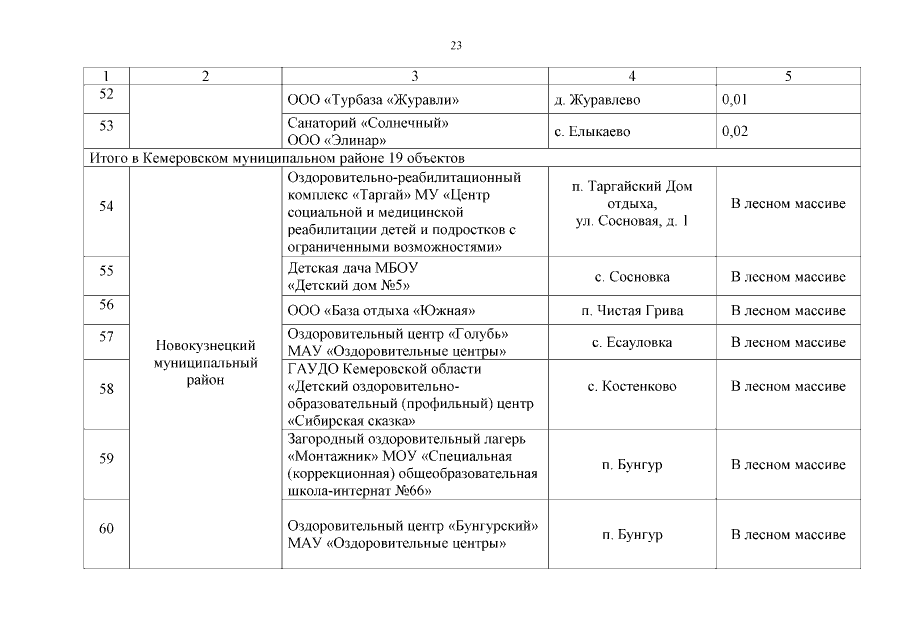 23

| 1 | 2 | 3 | 4 | 5 |
|---|---|---|---|---|
| 52 | | ООО «Турбаза «Журавли» | д. Журавлево | 0,01 |
| 53 | | Санаторий «Солнечный» ООО «Элинар» | с. Елыкаево | 0,02 |
| Итого в Кемеровском муниципальном районе 19 объектов | | | | |
| 54 | Новокузнецкий муниципальный район | Оздоровительно-реабилитационный комплекс «Таргай» МУ «Центр социальной и медицинской реабилитации детей и подростков с ограниченными возможностями» | п. Таргайский Дом отдыха, ул. Сосновая, д. 1 | В лесном массиве |
| 55 | | Детская дача МБОУ «Детский дом №5» | с. Сосновка | В лесном массиве |
| 56 | | ООО «База отдыха «Южная» | п. Чистая Грива | В лесном массиве |
| 57 | | Оздоровительный центр «Голубь» МАУ «Оздоровительные центры» | с. Есауловка | В лесном массиве |
| 58 | | ГАУДО Кемеровской области «Детский оздоровительно-образовательный (профильный) центр «Сибирская сказка» | с. Костенково | В лесном массиве |
| 59 | | Загородный оздоровительный лагерь «Монтажник» МОУ «Специальная (коррекционная) общеобразовательная школа-интернат №66» | п. Бунгур | В лесном массиве |
| 60 | | Оздоровительный центр «Бунгурский» МАУ «Оздоровительные центры» | п. Бунгур | В лесном массиве |